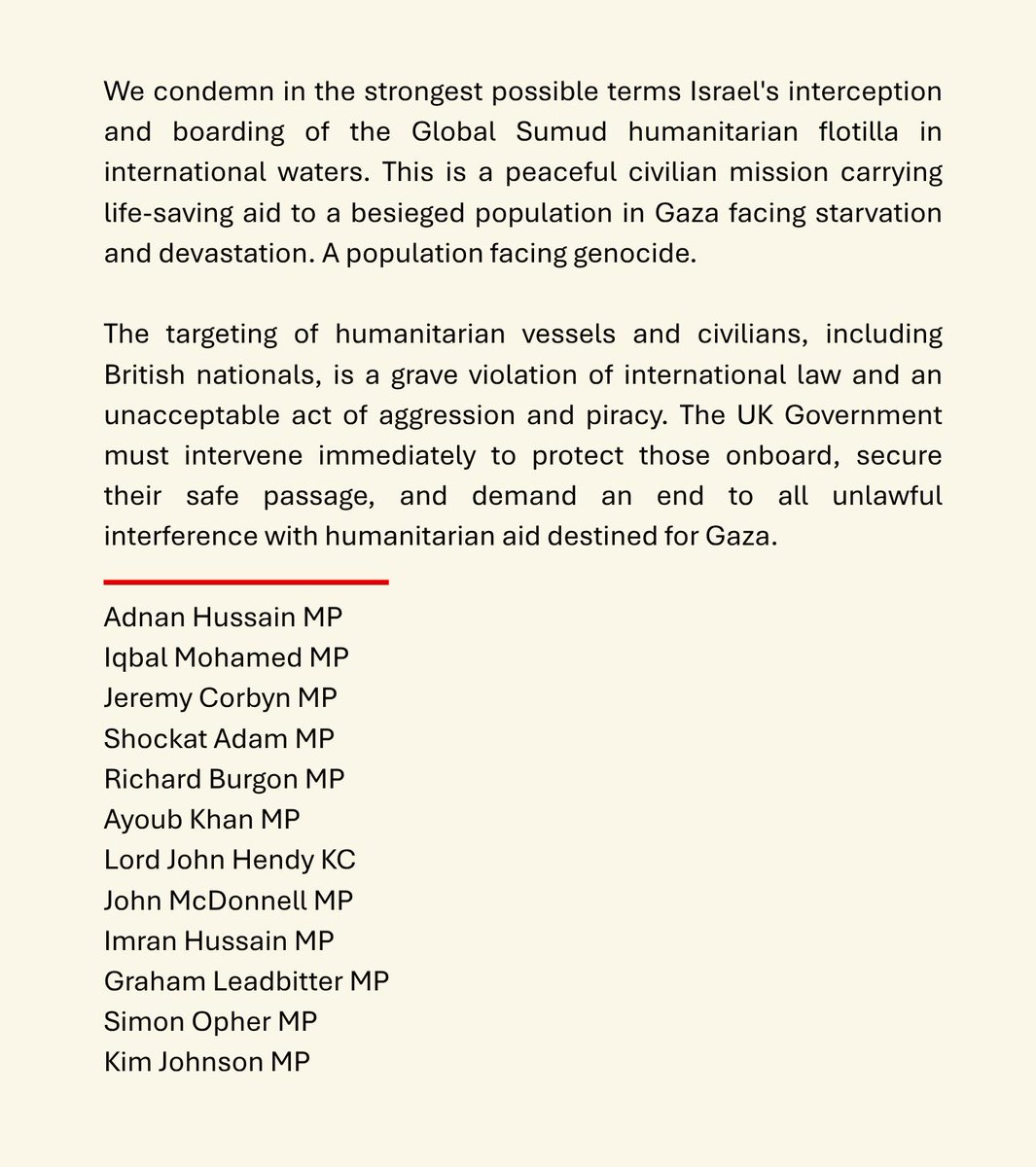 We condemn in the strongest possible terms Israel's interception and boarding of the Global Sumud humanitarian flotilla in international waters. This is a peaceful civilian mission carrying life-saving aid to a besieged population in Gaza facing starvation and devastation. A population facing genocide.

The targeting of humanitarian vessels and civilians, including British nationals, is a grave violation of international law and an unacceptable act of aggression and piracy. The UK Government must intervene immediately to protect those onboard, secure their safe passage, and demand an end to all unlawful interference with humanitarian aid destined for Gaza.

Adnan Hussain MP
Iqbal Mohamed MP
Jeremy Corbyn MP
Shockat Adam MP
Richard Burgon MP
Ayoub Khan MP
Lord John Hendy KC
John McDonnell MP
Imran Hussain MP
Graham Leadbitter MP
Simon Opher MP
Kim Johnson MP